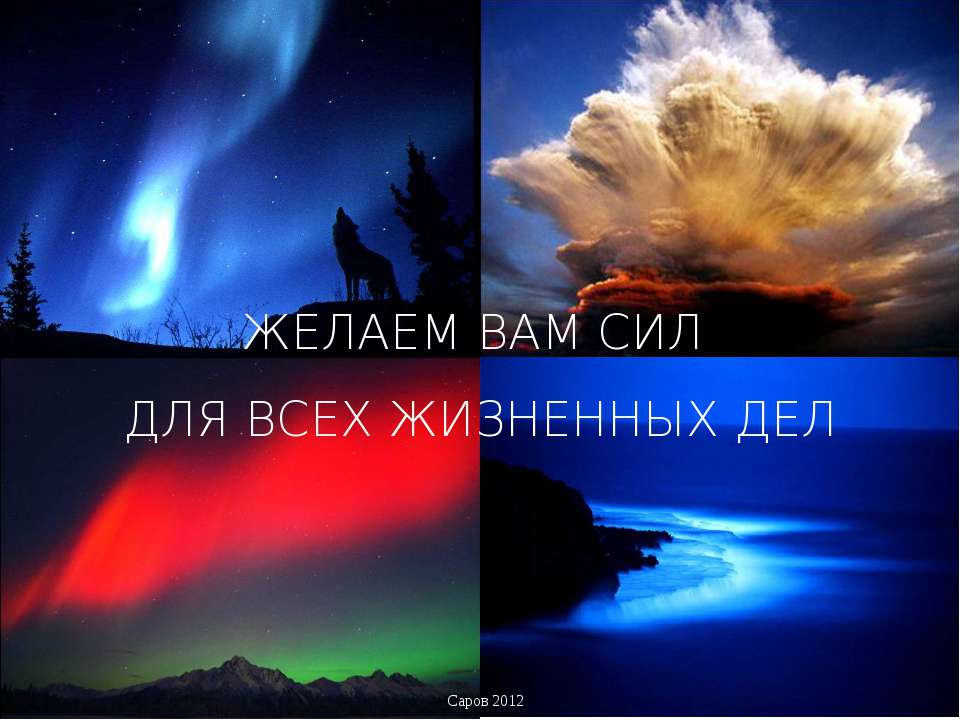 ЖЕЛАЕМ ВАМ СИЛ

ДЛЯ ВСЕХ ЖИЗНЕННЫХ ДЕЛ

Саров 2012